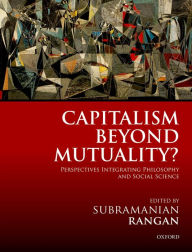 CAPITALISM BEYOND MUTUALITY?

PERSPECTIVES INTEGRATING PHILOSOPHY AND SOCIAL SCIENCE

EDITED BY
SUBRAMANIAN RANGAN

OXFORD